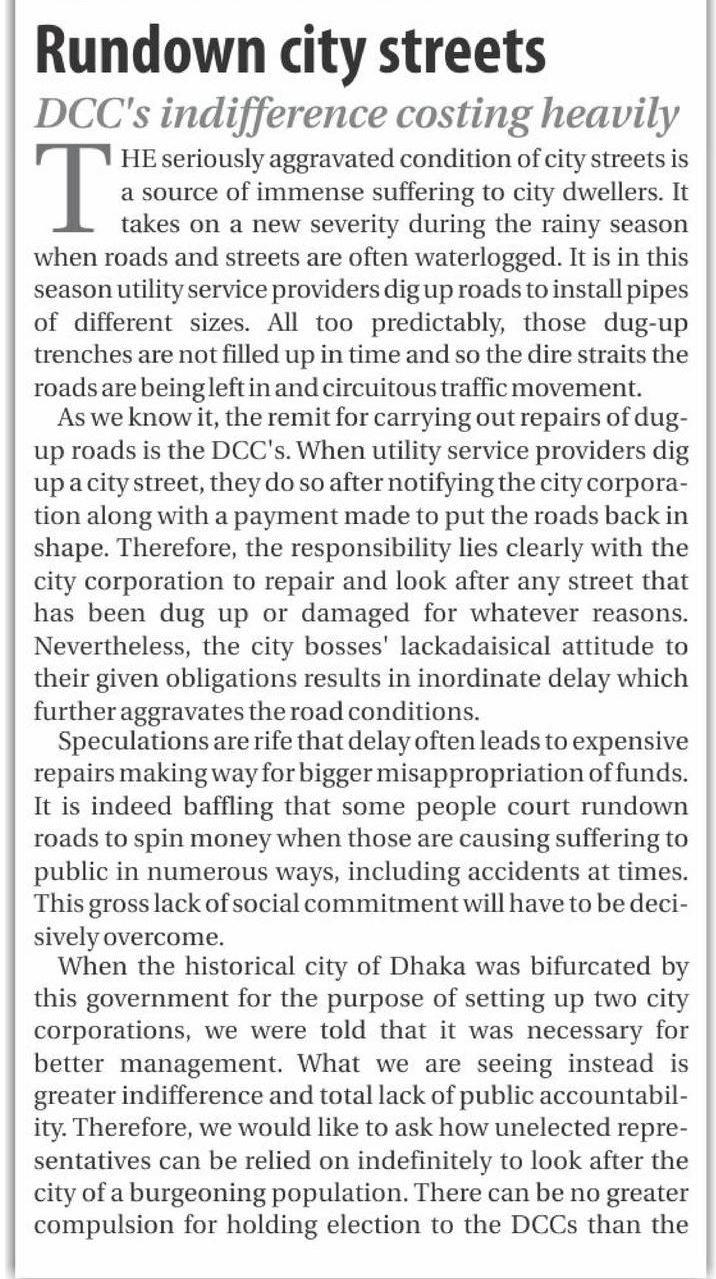 Rundown city streets

DCC's indifference costing heavily

THE seriously aggravated condition of city streets is a source of immense suffering to city dwellers. It takes on a new severity during the rainy season when roads and streets are often waterlogged. It is in this season utility service providers dig up roads to install pipes of different sizes. All too predictably, those dug-up trenches are not filled up in time and so the dire straits the roads are being left in and circuitous traffic movement.

As we know it, the remit for carrying out repairs of dug-up roads is the DCC's. When utility service providers dig up a city street, they do so after notifying the city corporation along with a payment made to put the roads back in shape. Therefore, the responsibility lies clearly with the city corporation to repair and look after any street that has been dug up or damaged for whatever reasons. Nevertheless, the city bosses' lackadaisical attitude to their given obligations results in inordinate delay which further aggravates the road conditions.

Speculations are rife that delay often leads to expensive repairs making way for bigger misappropriation of funds. It is indeed baffling that some people court rundown roads to spin money when those are causing suffering to public in numerous ways, including accidents at times. This gross lack of social commitment will have to be decisively overcome.

When the historical city of Dhaka was bifurcated by this government for the purpose of setting up two city corporations, we were told that it was necessary for better management. What we are seeing instead is greater indifference and total lack of public accountability. Therefore, we would like to ask how unelected representatives can be relied on indefinitely to look after the city of a burgeoning population. There can be no greater compulsion for holding election to the DCCs than the